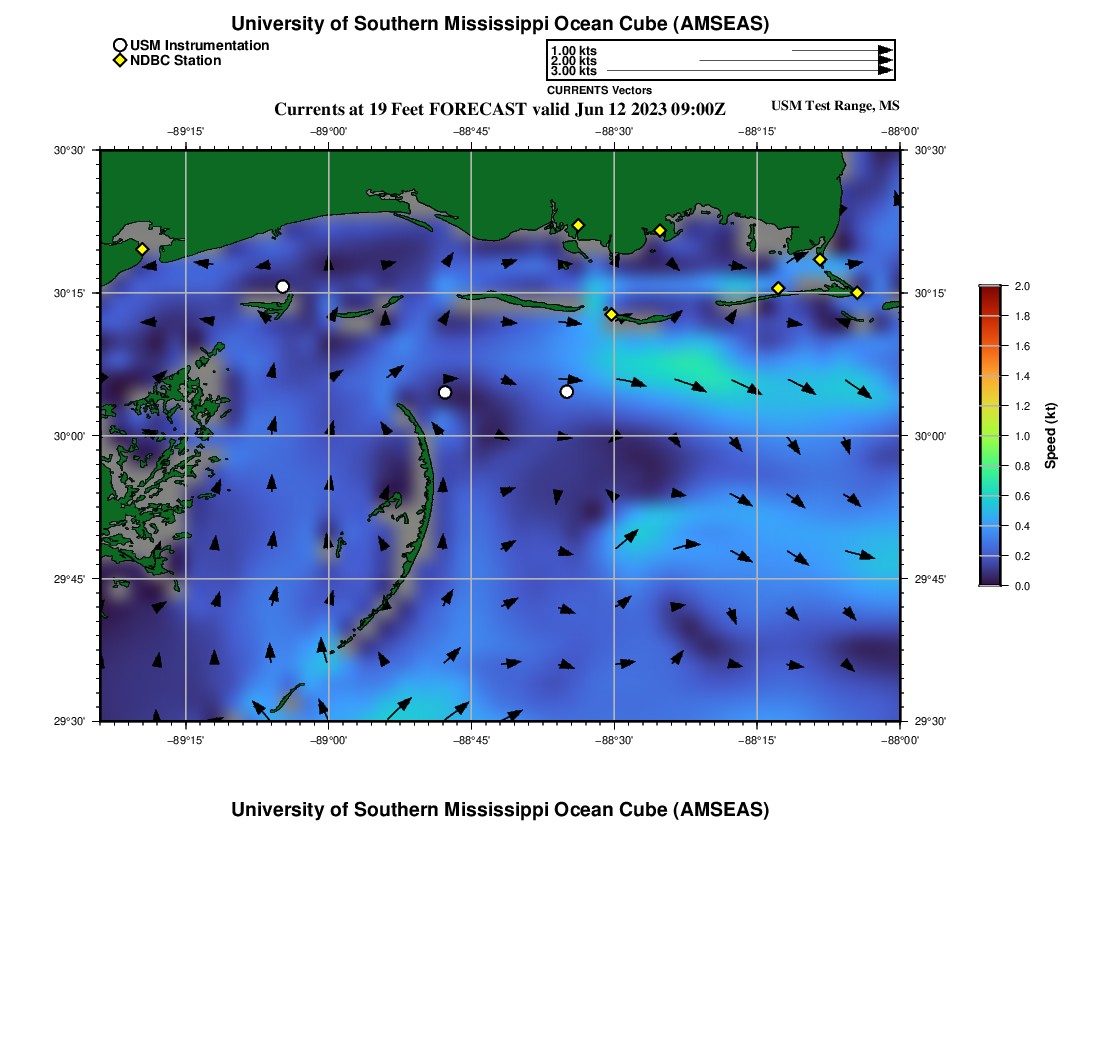 University of Southern Mississippi Ocean Cube (AMSEAS)

USM Instrumentation
NDBC Station

1.00 kts
2.00 kts
3.00 kts

CURRENTS Vectors

Currents at 19 Feet FORECAST valid Jun 12 2023 09:00Z

USM Test Range, MS

−89°15' −89°00' −88°45' −88°30' −88°15' −88°00'

30°30' 30°15' 30°00' 29°45' 29°30'

30°30' 30°15' 30°00' 29°45' 29°30'

−89°15' −89°00' −88°45' −88°30' −88°15' −88°00'

2.0
1.8
1.6
1.4
1.2
1.0
0.8
0.6
0.4
0.2
0.0

Speed (kt)

University of Southern Mississippi Ocean Cube (AMSEAS)